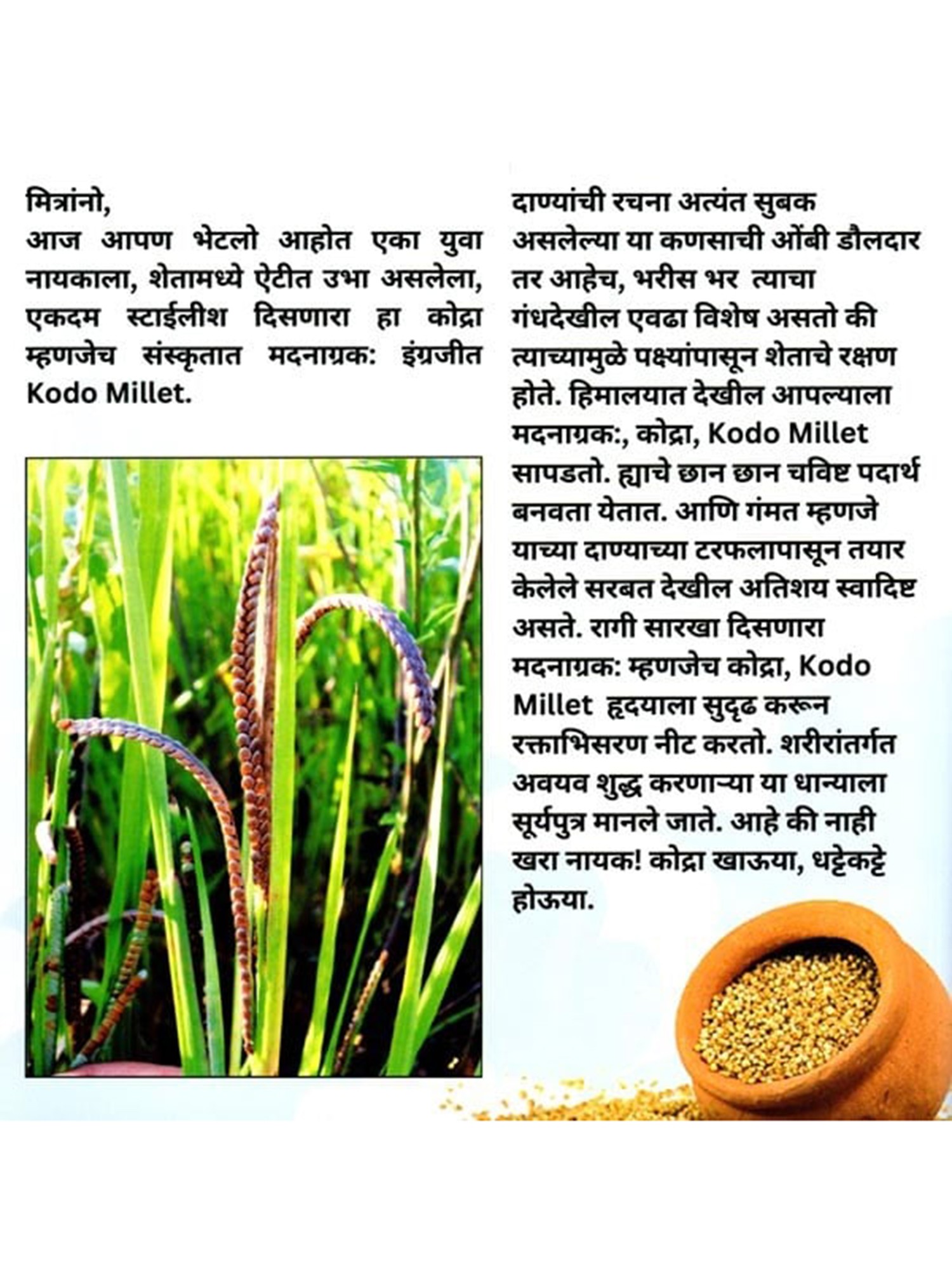 मित्रांनो,

आज आपण भेटलो आहोत एका युवा नायकाला, शेतामध्ये ऐटीत उभा असलेला, एकदम स्टाईलीश दिसणारा हा कोद्रा म्हणजेच संस्कृतात मदनाग्रक: इंग्रजीत Kodo Millet.

दाण्यांची रचना अत्यंत सुबक असलेल्या या कणसाची ओंबी डौलदार तर आहेच, भरीस भर त्याचा गंधदेखील एवढा विशेष असतो की त्याच्यामुळे पक्ष्यांपासून शेताचे रक्षण होते. हिमालयात देखील आपल्याला मदनाग्रक:, कोद्रा, Kodo Millet सापडतो. ह्याचे छान छान चविष्ट पदार्थ बनवता येतात. आणि गंमत म्हणजे याच्या दाण्याच्या टरफलापासून तयार केलेले सरबत देखील अतिशय स्वादिष्ट असते. रागी सारखा दिसणारा मदनाग्रक: म्हणजेच कोद्रा, Kodo Millet हृदयाला सुदृढ करून रक्ताभिसरण नीट करतो. शरीरांतर्गत अवयव शुद्ध करणाऱ्या या धान्याला सूर्यपुत्र मानले जाते. आहे की नाही खरा नायक! कोद्रा खाऊया, धट्टेकट्टे होऊया.